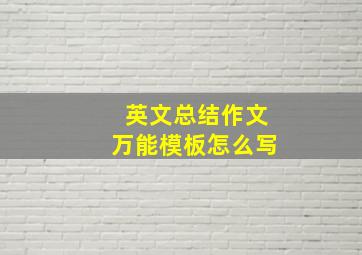 英文总结作文
万能模板怎么写